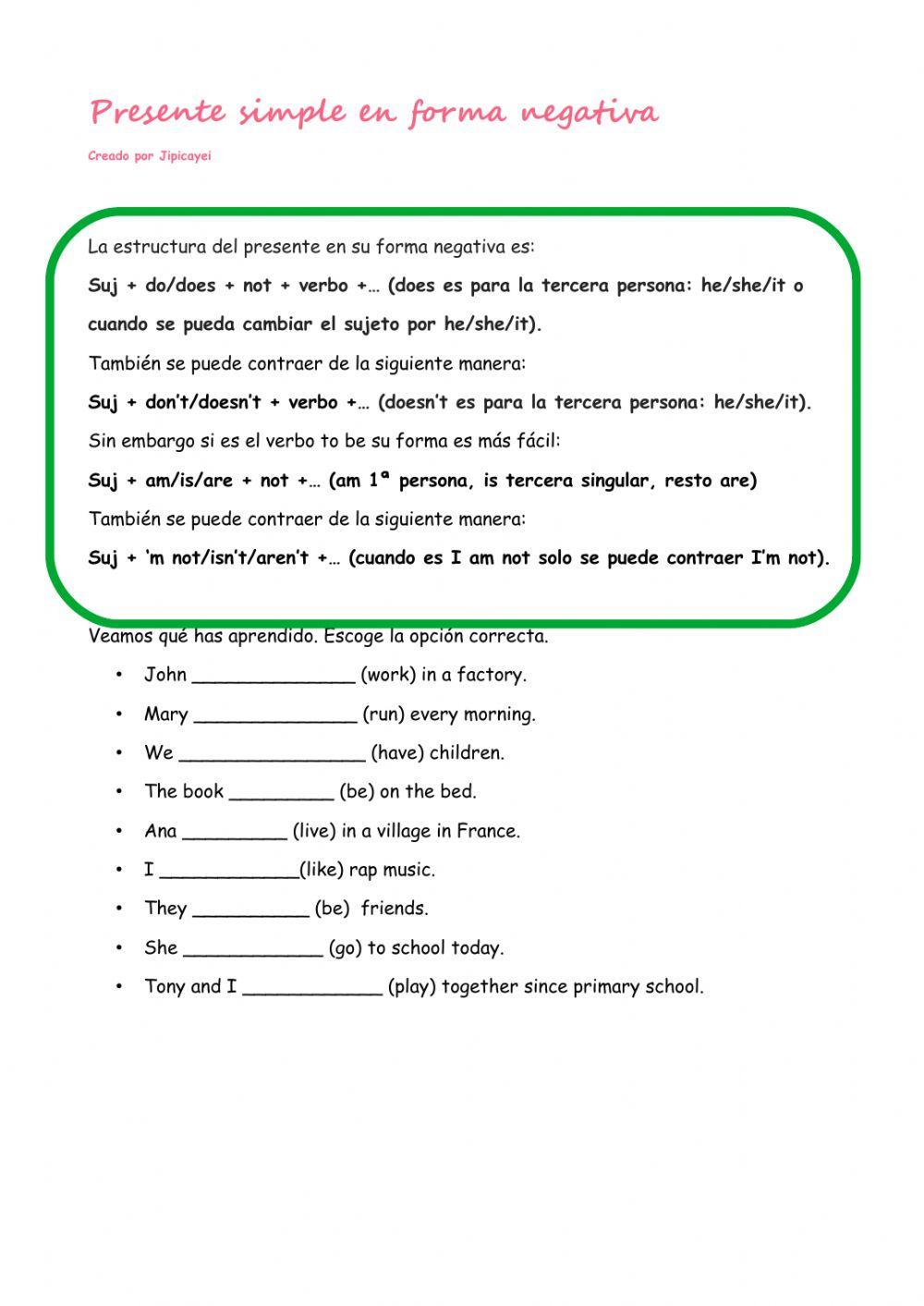 Presente simple en forma negativa

Creado por Jipicayei

La estructura del presente en su forma negativa es:

Suj + do/does + not + verbo +… (does es para la tercera persona: he/she/it o cuando se pueda cambiar el sujeto por he/she/it).

También se puede contraer de la siguiente manera:

Suj + don't/doesn't + verbo +… (doesn't es para la tercera persona: he/she/it).

Sin embargo si es el verbo to be su forma es más fácil:

Suj + am/is/are + not +… (am 1ª persona, is tercera singular, resto are)

También se puede contraer de la siguiente manera:

Suj + 'm not/isn't/aren't +… (cuando es I am not solo se puede contraer I'm not).

Veamos qué has aprendido. Escoge la opción correcta.

• John ______________ (work) in a factory.
• Mary ______________ (run) every morning.
• We ________________ (have) children.
• The book _________ (be) on the bed.
• Ana _________ (live) in a village in France.
• I ____________(like) rap music.
• They __________ (be) friends.
• She ____________ (go) to school today.
• Tony and I ____________ (play) together since primary school.